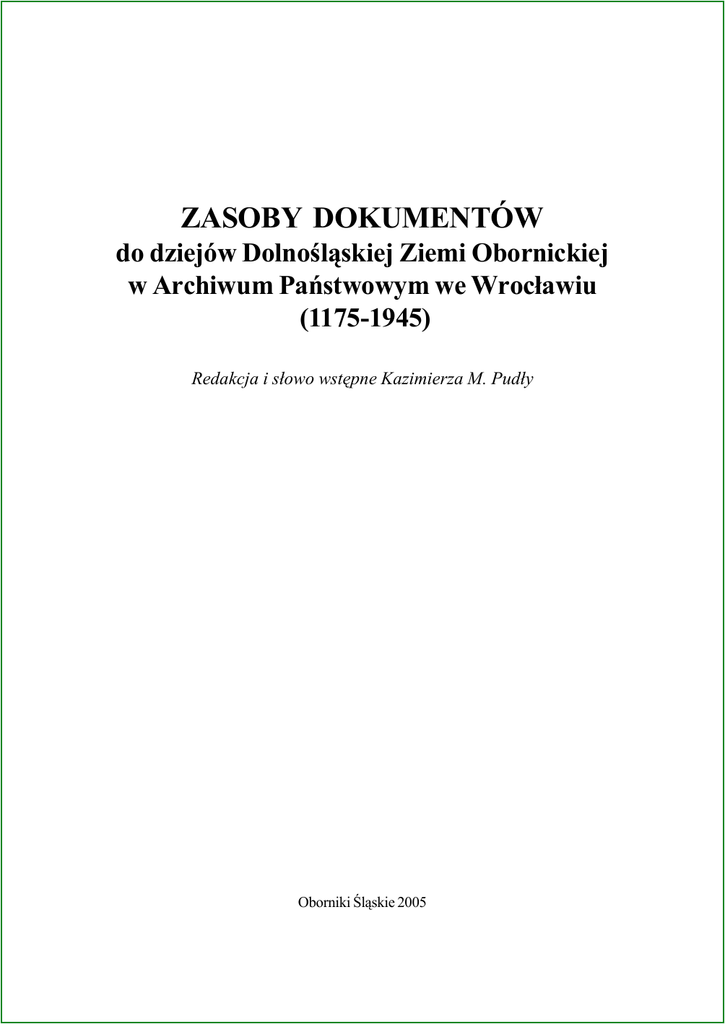 ZASOBY DOKUMENTÓW
do dziejów Dolnośląskiej Ziemi Obornickiej
w Archiwum Państwowym we Wrocławiu
(1175-1945)

Redakcja i słowo wstępne Kazimierza M. Pudły

Oborniki Śląskie 2005